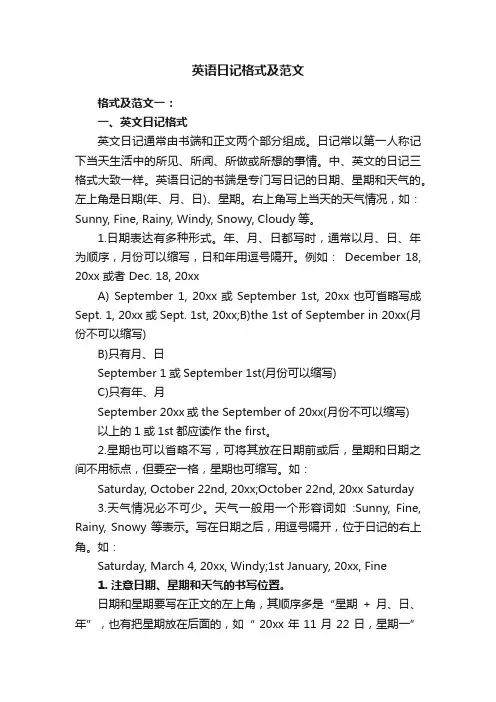 英语日记格式及范文

格式及范文一：

一、英文日记格式

英文日记通常由书端和正文两个部分组成。日记常以第一人称记下当天生活中的所见、所闻、所做或所想的事情。中、英文的日记三格式大致一样。英语日记的书端是专门写日记的日期、星期和天气的。左上角是日期(年、月、日)、星期。右上角写上当天的天气情况，如：Sunny, Fine, Rainy, Windy, Snowy, Cloudy 等。

1.日期表达有多种形式。年、月、日都写时，通常以月、日、年为顺序，月份可以缩写，日和年用逗号隔开。例如： December 18, 20xx 或者 Dec. 18, 20xx

A) September 1, 20xx 或 September 1st, 20xx 也可省略写成 Sept. 1, 20xx 或 Sept. 1st, 20xx;B)the 1st of September in 20xx(月份不可以缩写)

B)只有月、日

September 1 或 September 1st(月份可以缩写)

C)只有年、月

September 20xx 或 the September of 20xx(月份不可以缩写)

以上的 1 或 1st 都应读作 the first。

2.星期也可以省略不写，可将其放在日期前或后，星期和日期之间不用标点，但要空一格，星期也可缩写。如：

Saturday, October 22nd, 20xx;October 22nd, 20xx Saturday

3.天气情况必不可少。天气一般用一个形容词如 :Sunny, Fine, Rainy, Snowy 等表示。写在日期之后，用逗号隔开，位于日记的右上角。如：

Saturday, March 4, 20xx, Windy;1st January, 20xx, Fine

1. 注意日期、星期和天气的书写位置。

日期和星期要写在正文的左上角，其顺序多是“星期 + 月、日、年”，也有把星期放在后面的，如“ 20xx 年 11 月 22 日，星期一”